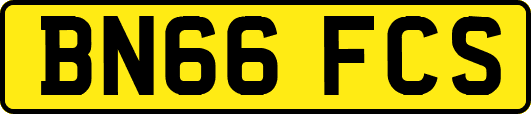 BN66 FCS